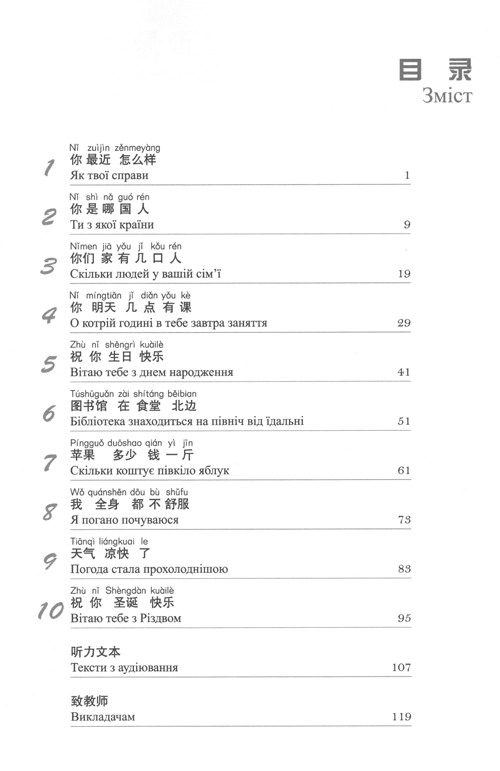 目录
Зміст

1
Nǐ zuìjìn zěnmeyàng
你 最近 怎么样
Як твої справи 1

2
Nǐ shì nǎ guó rén
你 是 哪 国 人
Ти з якої країни 9

3
Nǐmen jiā yǒu jǐ kǒu rén
你们 家 有 几 口 人
Скільки людей у вашій сім'ї 19

4
Nǐ míngtiān jǐ diǎn yǒu kè
你 明天 几 点 有 课
О котрій годині в тебе завтра заняття 29

5
Zhù nǐ shēngrì kuàilè
祝 你 生日 快乐
Вітаю тебе з днем народження 41

6
Túshūguǎn zài shítáng běibian
图书馆 在 食堂 北边
Бібліотека знаходиться на північ від їдальні 51

7
Píngguǒ duōshao qián yì jīn
苹果 多少 钱 一 斤
Скільки коштує півкіло яблук 61

8
Wǒ quánshēn dōu bù shūfu
我 全身 都 不 舒服
Я погано почуваюся 73

9
Tiānqì liángkuai le
天气 凉快 了
Погода стала прохолоднішою 83

10
Zhù nǐ Shèngdàn kuàilè
祝 你 圣诞 快乐
Вітаю тебе з Різдвом 95

听力文本
Тексти з аудіювання 107

致教师
Викладачам 119